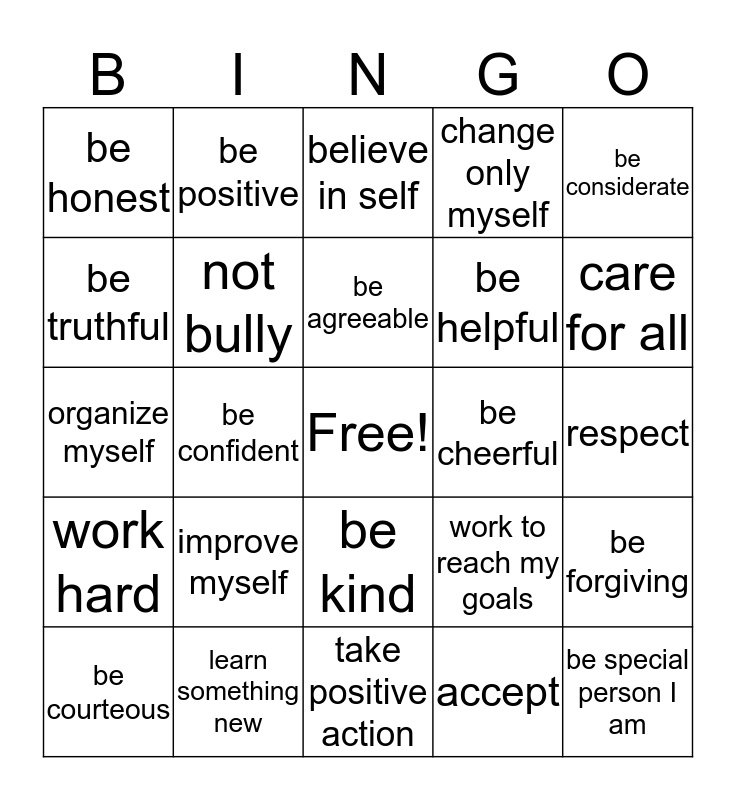 | B | I | N | G | O |
|---|---|---|---|---|
| be honest | be positive | believe in self | change only myself | be considerate |
| be truthful | not bully | be agreeable | be helpful | care for all |
| organize myself | be confident | Free! | be cheerful | respect |
| work hard | improve myself | be kind | work to reach my goals | be forgiving |
| be courteous | learn something new | take positive action | accept | be special person I am |